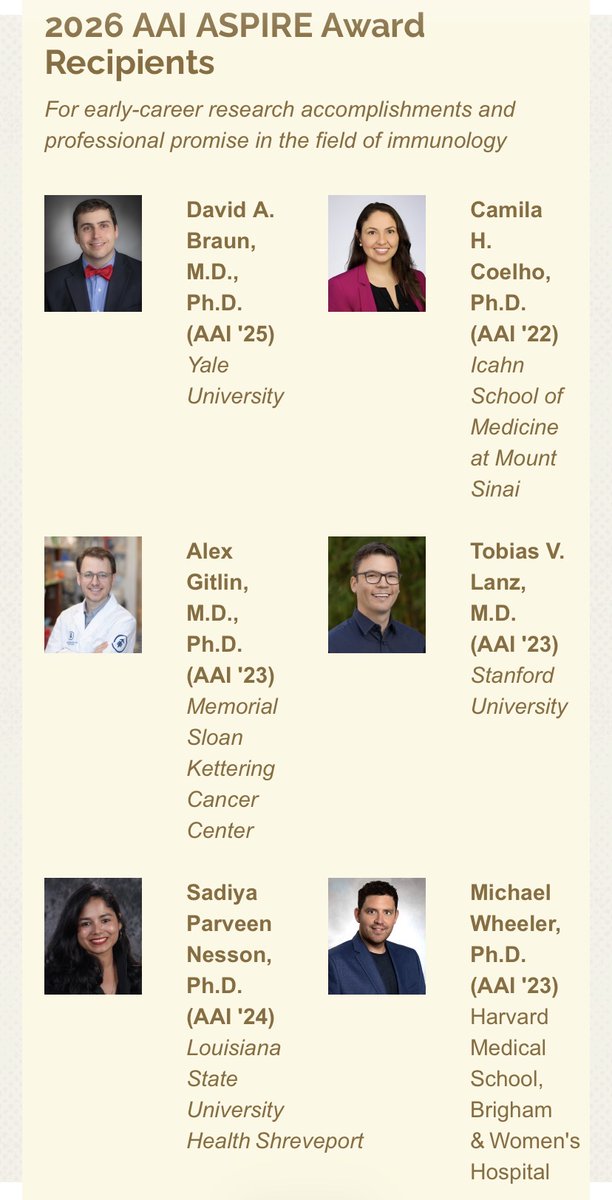 2026 AAI ASPIRE Award Recipients

For early-career research accomplishments and professional promise in the field of immunology

David A. Braun, M.D., Ph.D. (AAI '25)
Yale University

Camila H. Coelho, Ph.D. (AAI '22)
Icahn School of Medicine at Mount Sinai

Alex Gitlin, M.D., Ph.D. (AAI '23)
Memorial Sloan Kettering Cancer Center

Tobias V. Lanz, M.D. (AAI '23)
Stanford University

Sadiya Parveen Nesson, Ph.D. (AAI '24)
Louisiana State University Health Shreveport

Michael Wheeler, Ph.D. (AAI '23)
Harvard Medical School, Brigham & Women's Hospital